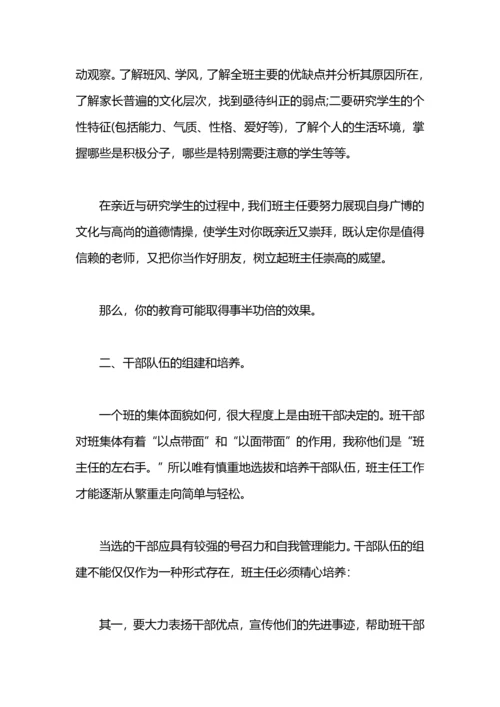 动观察。了解班风、学风，了解全班主要的优缺点并分析其原因所在，了解家长普遍的文化层次，找到亟待纠正的弱点;二要研究学生的个性特征(包括能力、气质、性格、爱好等)，了解个人的生活环境，掌握哪些是积极分子，哪些是特别需要注意的学生等等。

在亲近与研究学生的过程中，我们班主任要努力展现自身广博的文化与高尚的道德情操，使学生对你既亲近又崇拜，既认定你是值得信赖的老师，又把你当作好朋友，树立起班主任崇高的威望。

那么，你的教育可能取得事半功倍的效果。

二、干部队伍的组建和培养。

一个班的集体面貌如何，很大程度上是由班干部决定的。班干部对班集体有着“以点带面”和“以面带面”的作用，我称他们是“班主任的左右手。”所以唯有慎重地选拔和培养干部队伍，班主任工作才能逐渐从繁重走向简单与轻松。

当选的干部应具有较强的号召力和自我管理能力。干部队伍的组建不能仅仅作为一种形式存在，班主任必须精心培养:

其一，要大力表扬干部优点，宣传他们的先进事迹，帮助班干部